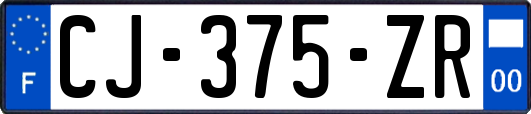 F
CJ-375-ZR
00